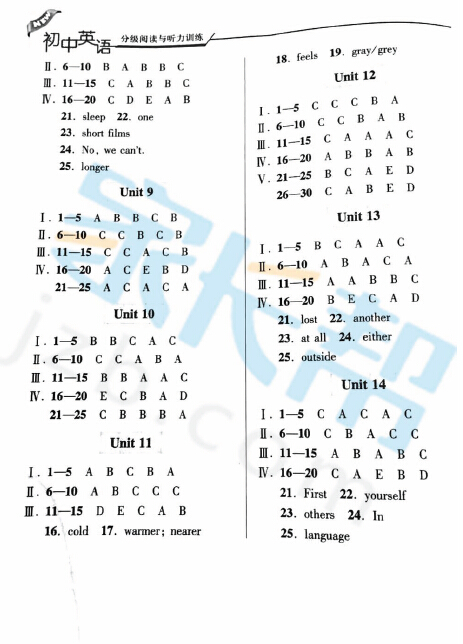 NEW 初中英语 分级阅读与听力训练

Ⅱ. 6—10 B A B B C
Ⅲ. 11—15 C A B B C
Ⅳ. 16—20 C D E A B
21. sleep 22. one
23. short films
24. No, we can't.
25. longer

Unit 9

Ⅰ. 1—5 A B B C B
Ⅱ. 6—10 C C B C B
Ⅲ. 11—15 C C A C B
Ⅳ. 16—20 A C E B D
21—25 A C A C A

Unit 10

Ⅰ. 1—5 B B C A C
Ⅱ. 6—10 C C A B A
Ⅲ. 11—15 B B A A C
Ⅳ. 16—20 E C B A D
21—25 C B B B A

Unit 11

Ⅰ. 1—5 A B C B A
Ⅱ. 6—10 A B C C C
Ⅲ. 11—15 D E C A B
16. cold 17. warmer; nearer

18. feels 19. gray/grey

Unit 12

Ⅰ. 1—5 C C C B A
Ⅱ. 6—10 C C B A B
Ⅲ. 11—15 C A A A C
Ⅳ. 16—20 A B B A B
Ⅴ. 21—25 B C A E D
26—30 C A B E D

Unit 13

Ⅰ. 1—5 B C A A C
Ⅱ. 6—10 A B A C A
Ⅲ. 11—15 A A B B C
Ⅳ. 16—20 B E C A D
21. lost 22. another
23. at all 24. either
25. outside

Unit 14

Ⅰ. 1—5 C A C A C
Ⅱ. 6—10 C B A C C
Ⅲ. 11—15 A B A B C
Ⅳ. 16—20 C A E B D
21. First 22. yourself
23. others 24. In
25. language